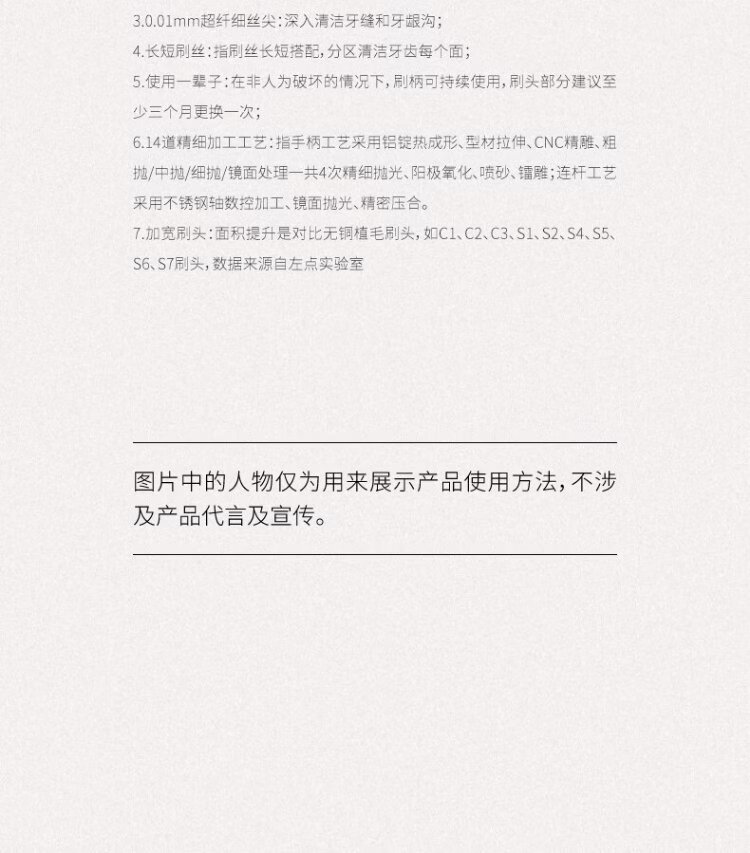 3.0.01mm超纤细丝尖：深入清洁牙缝和牙龈沟；

4.长短刷丝：指刷丝长短搭配，分区清洁牙齿每个面；

5.使用一辈子：在非人为破坏的情况下，刷柄可持续使用，刷头部分建议至少三个月更换一次；

6.14道精细加工工艺：指手柄工艺采用铝锭热成形、型材拉伸、CNC精雕、粗抛/中抛/细抛/镜面处理一共4次精细抛光、阳极氧化、喷砂、镭雕；连杆工艺采用不锈钢轴数控加工、镜面抛光、精密压合。

7.加宽刷头：面积提升是对比无铜植毛刷头，如C1、C2、C3、S1、S2、S4、S5、S6、S7刷头，数据来源自左点实验室

图片中的人物仅为用来展示产品使用方法，不涉及产品代言及宣传。